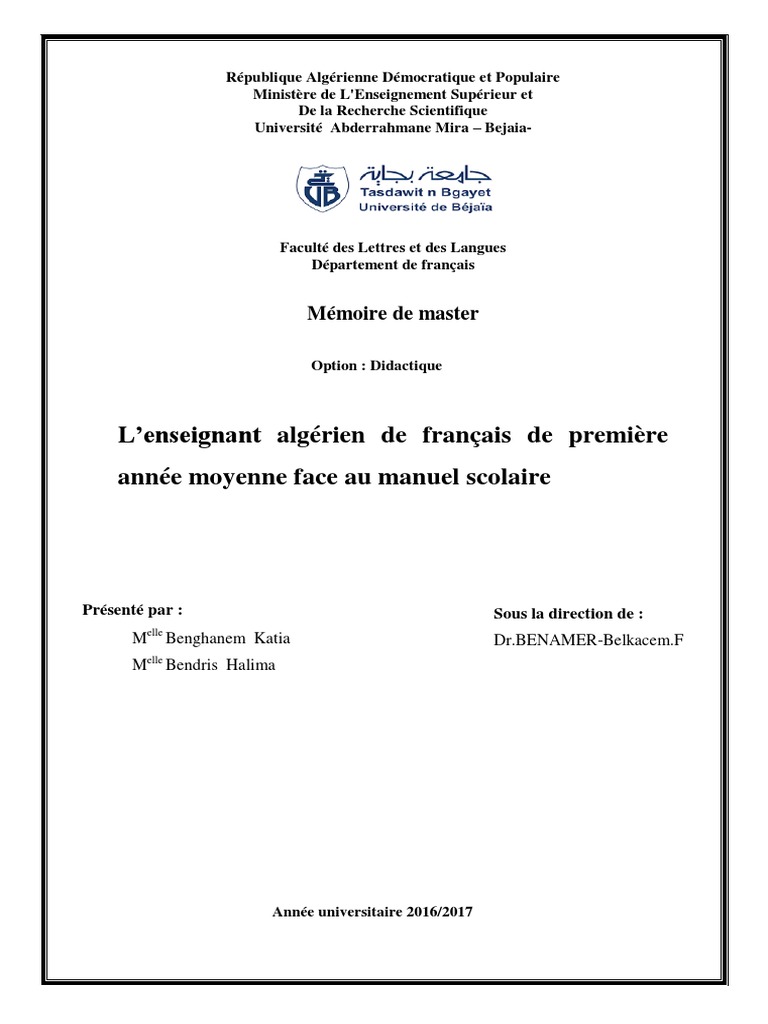 République Algérienne Démocratique et Populaire
Ministère de L'Enseignement Supérieur et
De la Recherche Scientifique
Université Abderrahmane Mira – Bejaia-

جامعة بجاية
Tasdawit n Bgayet
Université de Béjaïa

Faculté des Lettres et des Langues
Département de français

Mémoire de master

Option : Didactique

L'enseignant algérien de français de première année moyenne face au manuel scolaire

Présenté par :
M$^{elle}$ Benghanem Katia
M$^{elle}$ Bendris Halima

Sous la direction de :
Dr.BENAMER-Belkacem.F

Année universitaire 2016/2017